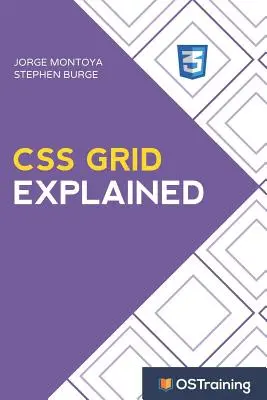 JORGE MONTOYA
STEPHEN BURGE

3

CSS GRID
EXPLAINED

OSTraining